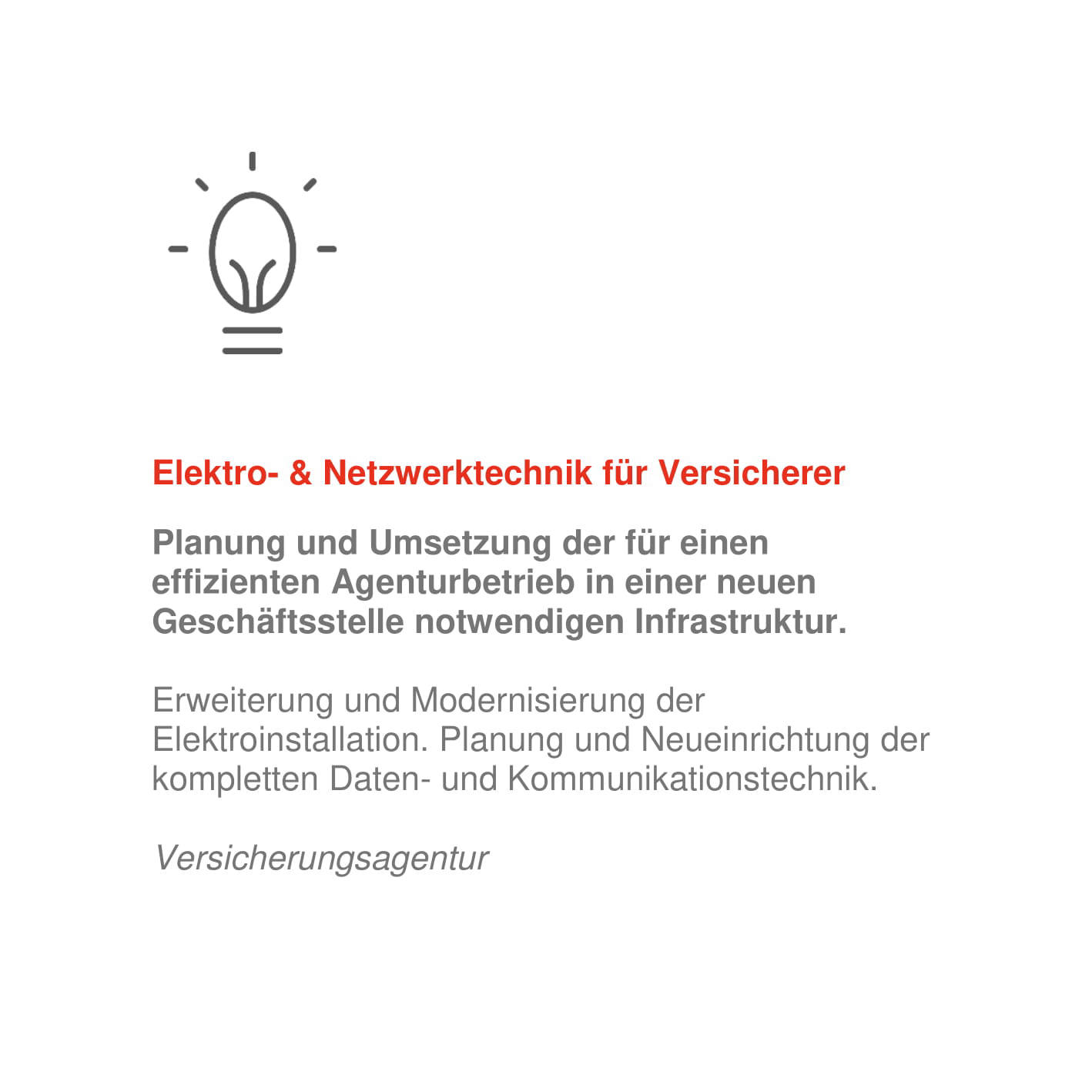 Elektro- & Netzwerktechnik für Versicherer

Planung und Umsetzung der für einen effizienten Agenturbetrieb in einer neuen Geschäftsstelle notwendigen Infrastruktur.

Erweiterung und Modernisierung der Elektroinstallation. Planung und Neueinrichtung der kompletten Daten- und Kommunikationstechnik.

Versicherungsagentur